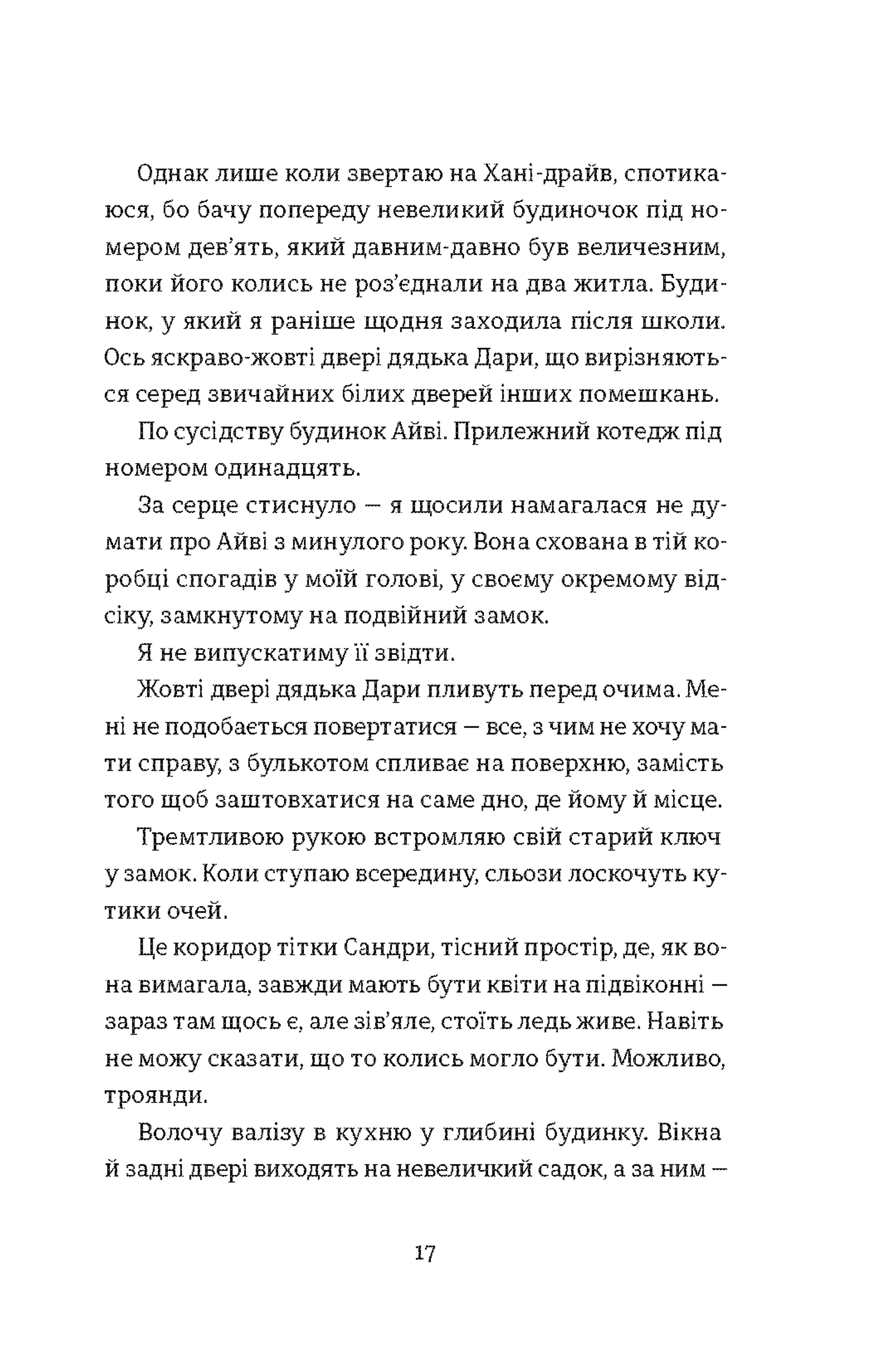 Однак лише коли звертаю на Хані-драйв, спотикаюся, бо бачу попереду невеликий будиночок під номером дев'ять, який давним-давно був величезним, поки його колись не роз'єднали на два житла. Будинок, у який я раніше щодня заходила після школи. Ось яскраво-жовті двері дядька Дари, що вирізняються серед звичайних білих дверей інших помешкань.

По сусідству будинок Айві. Прилежний котедж під номером одинадцять.

За серце стиснуло — я щосили намагалася не думати про Айві з минулого року. Вона схована в тій коробці спогадів у моїй голові, у своєму окремому відсіку, замкнутому на подвійний замок.

Я не випускатиму її звідти.

Жовті двері дядька Дари пливуть перед очима. Мені не подобається повертатися — все, з чим не хочу мати справу, з булькотом спливає на поверхню, замість того щоб заштовхатися на саме дно, де йому й місце.

Тремтливою рукою встромляю свій старий ключ у замок. Коли ступаю всередину, сльози лоскочуть кутики очей.

Це коридор тітки Сандри, тісний простір, де, як вона вимагала, завжди мають бути квіти на підвіконні — зараз там щось є, але зів'яле, стоїть ледь живе. Навіть не можу сказати, що то колись могло бути. Можливо, троянди.

Волочу валізу в кухню у глибині будинку. Вікна й задні двері виходять на невеличкий садок, а за ним —

17